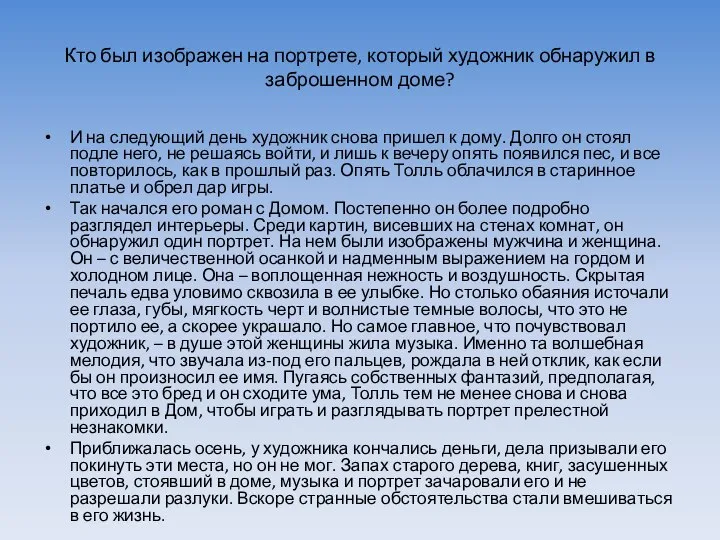 Кто был изображен на портрете, который художник обнаружил в заброшенном доме?

• И на следующий день художник снова пришел к дому. Долго он стоял подле него, не решаясь войти, и лишь к вечеру опять появился пес, и все повторилось, как в прошлый раз. Опять Толль облачился в старинное платье и обрел дар игры.

• Так начался его роман с Домом. Постепенно он более подробно разглядел интерьеры. Среди картин, висевших на стенах комнат, он обнаружил один портрет. На нем были изображены мужчина и женщина. Он – с величественной осанкой и надменным выражением на гордом и холодном лице. Она – воплощенная нежность и воздушность. Скрытая печаль едва уловимо сквозила в ее улыбке. Но столько обаяния источали ее глаза, губы, мягкость черт и волнистые темные волосы, что это не портило ее, а скорее украшало. Но самое главное, что почувствовал художник, – в душе этой женщины жила музыка. Именно та волшебная мелодия, что звучала из-под его пальцев, рождала в ней отклик, как если бы он произносил ее имя. Пугаясь собственных фантазий, предполагая, что все это бред и он сходите ума, Толль тем не менее снова и снова приходил в Дом, чтобы играть и разглядывать портрет прелестной незнакомки.

• Приближалась осень, у художника кончались деньги, дела призывали его покинуть эти места, но он не мог. Запах старого дерева, книг, засушенных цветов, стоявший в доме, музыка и портрет зачаровали его и не разрешали разлуки. Вскоре странные обстоятельства стали вмешиваться в его жизнь.